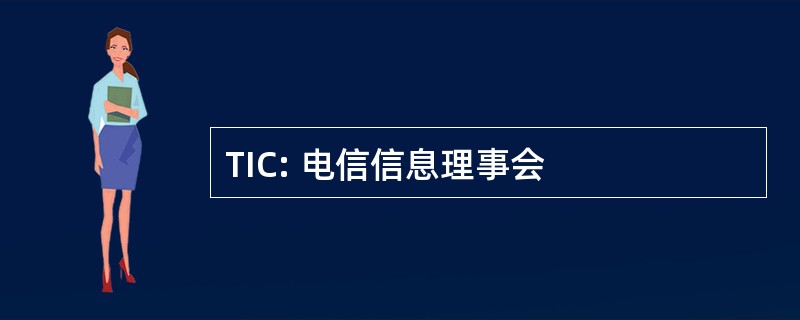 TIC: 电信信息理事会